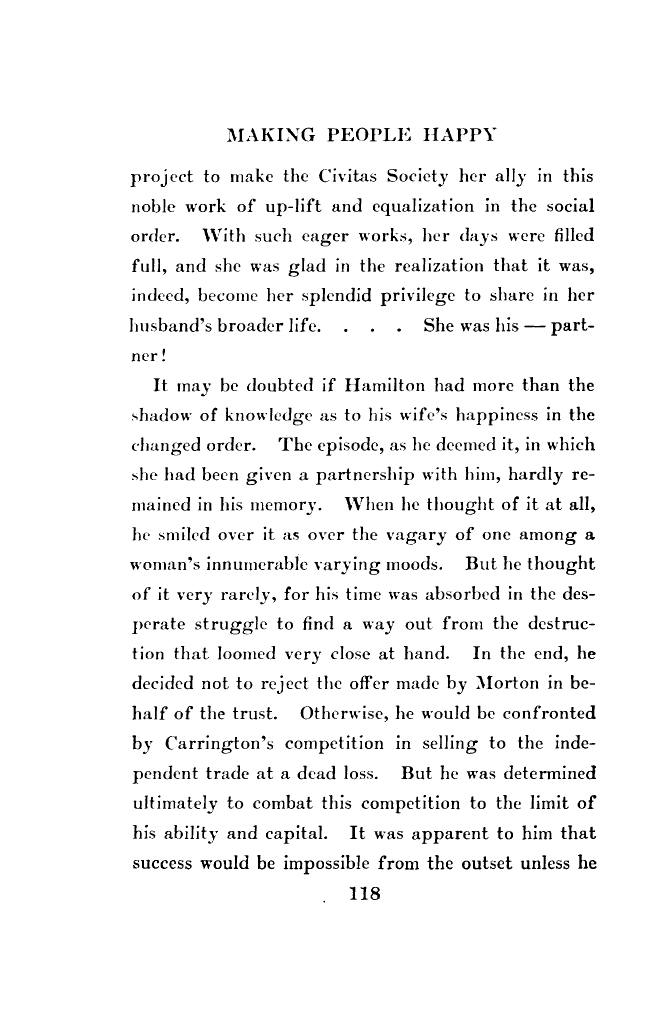 MAKING PEOPLE HAPPY

project to make the Civitas Society her ally in this noble work of up-lift and equalization in the social order. With such eager works, her days were filled full, and she was glad in the realization that it was, indeed, become her splendid privilege to share in her husband's broader life. . . . She was his — partner!

It may be doubted if Hamilton had more than the shadow of knowledge as to his wife's happiness in the changed order. The episode, as he deemed it, in which she had been given a partnership with him, hardly remained in his memory. When he thought of it at all, he smiled over it as over the vagary of one among a woman's innumerable varying moods. But he thought of it very rarely, for his time was absorbed in the desperate struggle to find a way out from the destruction that loomed very close at hand. In the end, he decided not to reject the offer made by Morton in behalf of the trust. Otherwise, he would be confronted by Carrington's competition in selling to the independent trade at a dead loss. But he was determined ultimately to combat this competition to the limit of his ability and capital. It was apparent to him that success would be impossible from the outset unless he

118